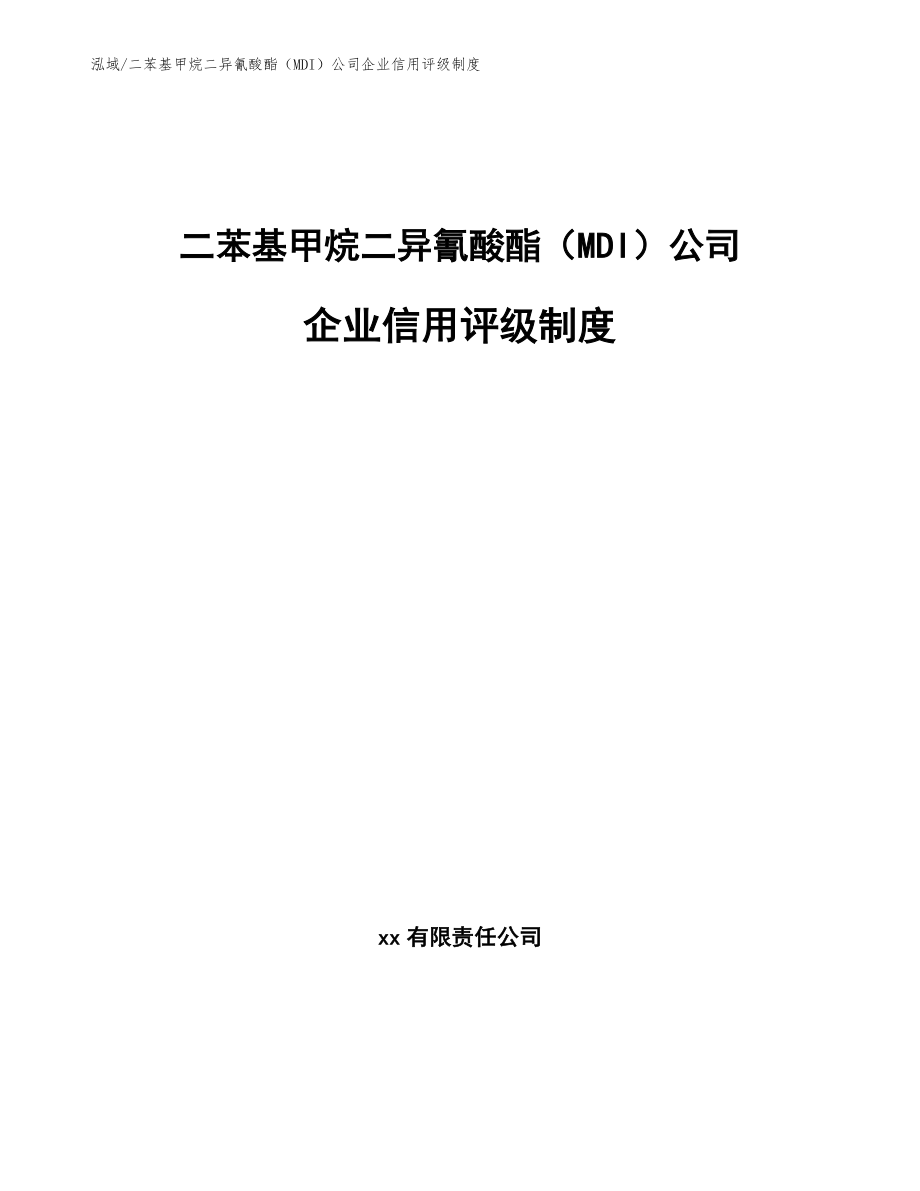 泓域/二苯基甲烷二异氰酸酯（MDI）公司企业信用评级制度

二苯基甲烷二异氰酸酯（MDI）公司

企业信用评级制度

xx 有限责任公司